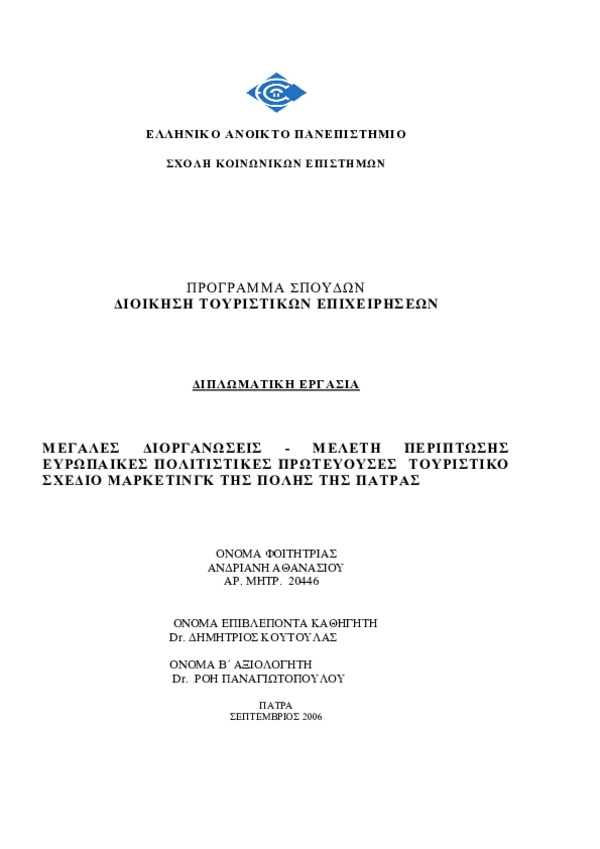 ΕΛΛΗΝΙΚΟ ΑΝΟΙΚΤΟ ΠΑΝΕΠΙΣΤΗΜΙΟ

ΣΧΟΛΗ ΚΟΙΝΩΝΙΚΩΝ ΕΠΙΣΤΗΜΩΝ

ΠΡΟΓΡΑΜΜΑ ΣΠΟΥΔΩΝ
ΔΙΟΙΚΗΣΗ ΤΟΥΡΙΣΤΙΚΩΝ ΕΠΙΧΕΙΡΗΣΕΩΝ

ΔΙΠΛΩΜΑΤΙΚΗ ΕΡΓΑΣΙΑ

ΜΕΓΑΛΕΣ ΔΙΟΡΓΑΝΩΣΕΙΣ - ΜΕΛΕΤΗ ΠΕΡΙΠΤΩΣΗΣ ΕΥΡΩΠΑΙΚΕΣ ΠΟΛΙΤΙΣΤΙΚΕΣ ΠΡΩΤΕΥΟΥΣΕΣ ΤΟΥΡΙΣΤΙΚΟ ΣΧΕΔΙΟ ΜΑΡΚΕΤΙΝΓΚ ΤΗΣ ΠΟΛΗΣ ΤΗΣ ΠΑΤΡΑΣ

ΟΝΟΜΑ ΦΟΙΤΗΤΡΙΑΣ
ΑΝΔΡΙΑΝΗ ΑΘΑΝΑΣΙΟΥ
ΑΡ. ΜΗΤΡ. 20446

ΟΝΟΜΑ ΕΠΙΒΛΕΠΟΝΤΑ ΚΑΘΗΓΗΤΗ
Dr. ΔΗΜΗΤΡΙΟΣ ΚΟΥΤΟΥΛΑΣ

ΟΝΟΜΑ Β΄ ΑΞΙΟΛΟΓΗΤΗ
Dr. ΡΟΗ ΠΑΝΑΓΙΩΤΟΠΟΥΛΟΥ

ΠΑΤΡΑ
ΣΕΠΤΕΜΒΡΙΟΣ 2006